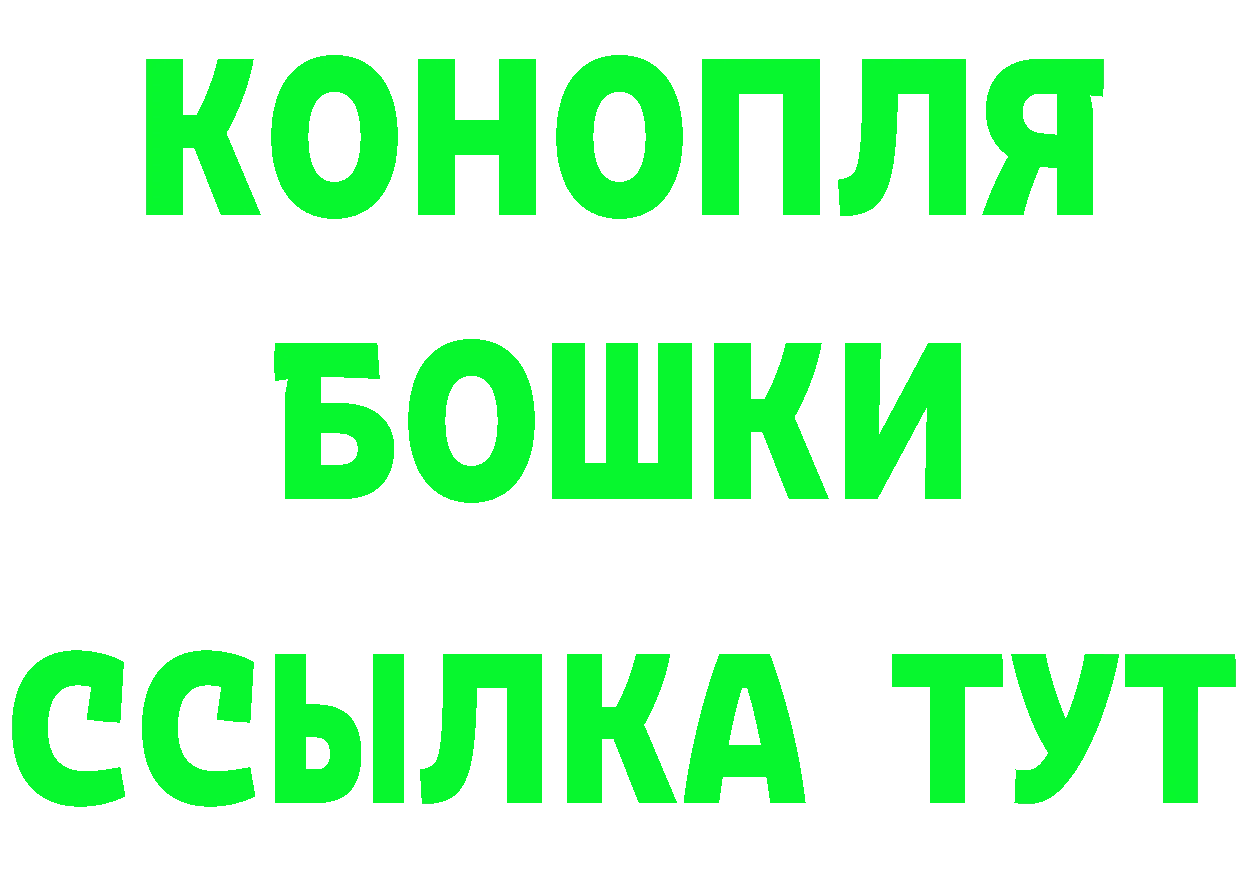 КОНОПЛЯ
БОШКИ
ССЫЛКА ТУТ